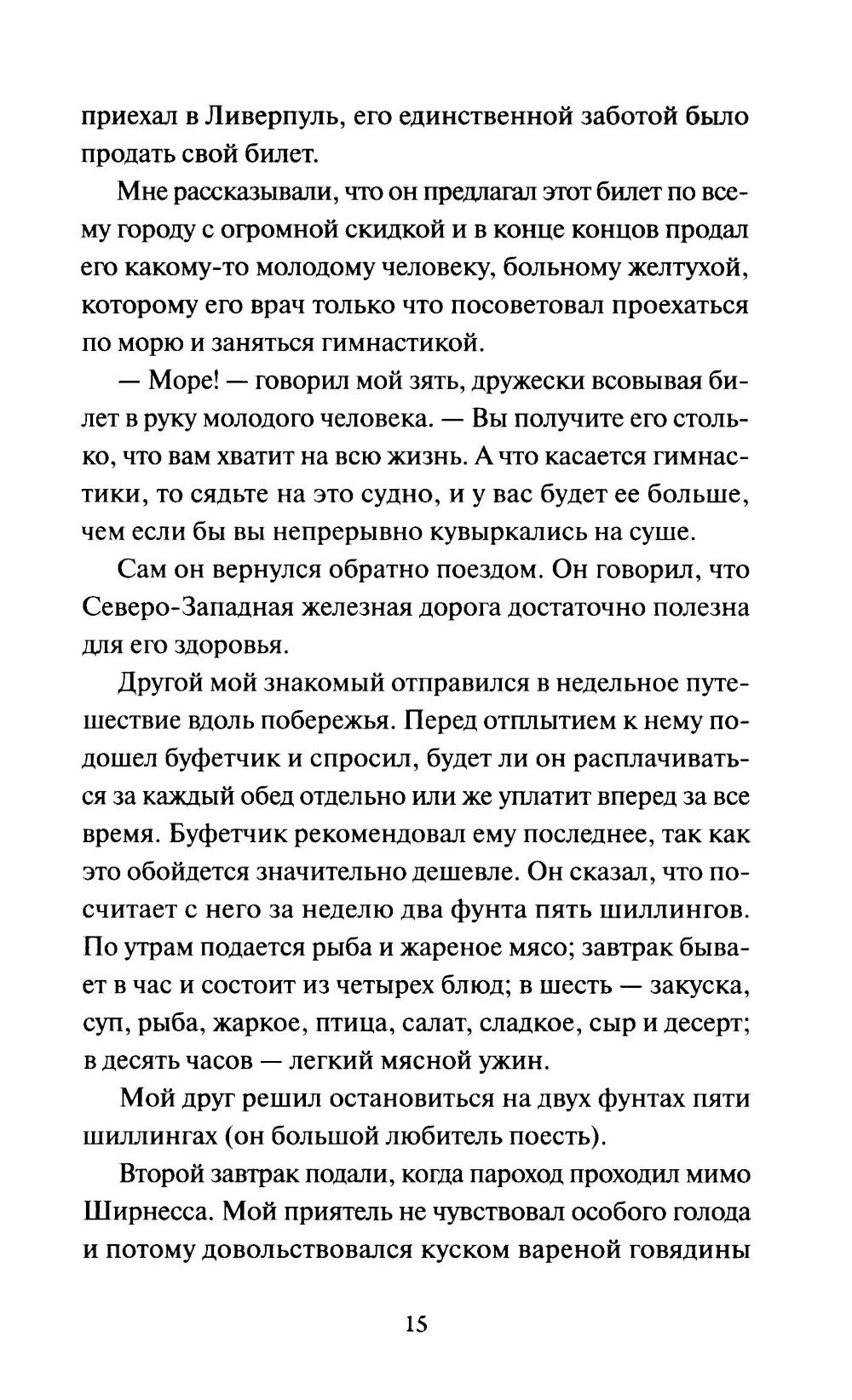 приехал в Ливерпуль, его единственной заботой было продать свой билет.

Мне рассказывали, что он предлагал этот билет по всему городу с огромной скидкой и в конце концов продал его какому-то молодому человеку, больному желтухой, которому его врач только что посоветовал проехаться по морю и заняться гимнастикой.

— Море! — говорил мой зять, дружески всовывая билет в руку молодого человека. — Вы получите его столько, что вам хватит на всю жизнь. А что касается гимнастики, то сядьте на это судно, и у вас будет ее больше, чем если бы вы непрерывно кувыркались на суше.

Сам он вернулся обратно поездом. Он говорил, что Северо-Западная железная дорога достаточно полезна для его здоровья.

Другой мой знакомый отправился в недельное путешествие вдоль побережья. Перед отплытием к нему подошел буфетчик и спросил, будет ли он расплачиваться за каждый обед отдельно или же уплатит вперед за все время. Буфетчик рекомендовал ему последнее, так как это обойдется значительно дешевле. Он сказал, что посчитает с него за неделю два фунта пять шиллингов. По утрам подается рыба и жареное мясо; завтрак бывает в час и состоит из четырех блюд; в шесть — закуска, суп, рыба, жаркое, птица, салат, сладкое, сыр и десерт; в десять часов — легкий мясной ужин.

Мой друг решил остановиться на двух фунтах пяти шиллингах (он большой любитель поесть).

Второй завтрак подали, когда пароход проходил мимо Ширнесса. Мой приятель не чувствовал особого голода и потому довольствовался куском вареной говядины

15